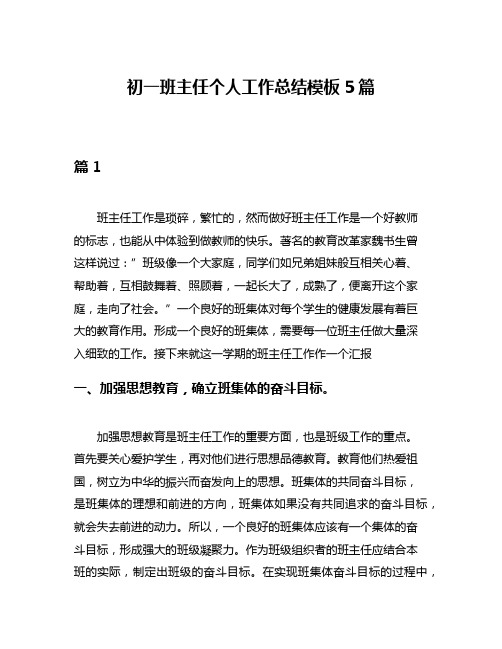 初一班主任个人工作总结模板 5 篇

篇 1

班主任工作是琐碎，繁忙的，然而做好班主任工作是一个好教师的标志，也能从中体验到做教师的快乐。著名的教育改革家魏书生曾这样说过：”班级像一个大家庭，同学们如兄弟姐妹般互相关心着、帮助着，互相鼓舞着、照顾着，一起长大了，成熟了，便离开这个家庭，走向了社会。”一个良好的班集体对每个学生的健康发展有着巨大的教育作用。形成一个良好的班集体，需要每一位班主任做大量深入细致的工作。接下来就这一学期的班主任工作作一个汇报

一、加强思想教育，确立班集体的奋斗目标。

加强思想教育是班主任工作的重要方面，也是班级工作的重点。首先要关心爱护学生，再对他们进行思想品德教育。教育他们热爱祖国，树立为中华的振兴而奋发向上的思想。班集体的共同奋斗目标，是班集体的理想和前进的方向，班集体如果没有共同追求的奋斗目标，就会失去前进的动力。所以，一个良好的班集体应该有一个集体的奋斗目标，形成强大的班级凝聚力。作为班级组织者的班主任应结合本班的实际，制定出班级的奋斗目标。在实现班集体奋斗目标的过程中，